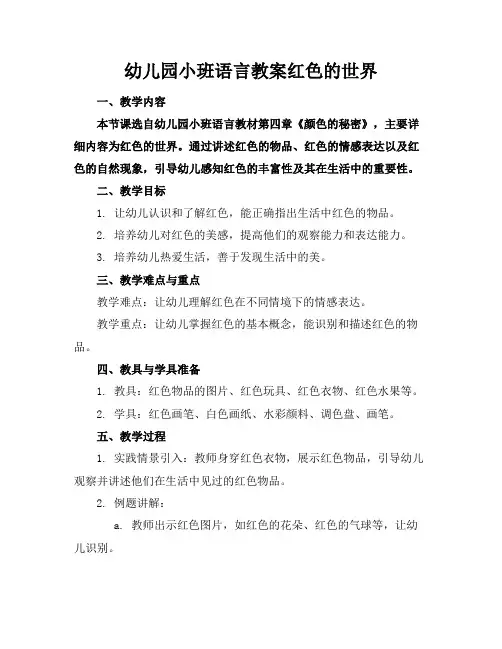 幼儿园小班语言教案红色的世界

一、教学内容

本节课选自幼儿园小班语言教材第四章《颜色的秘密》，主要详细内容为红色的世界。通过讲述红色的物品、红色的情感表达以及红色的自然现象，引导幼儿感知红色的丰富性及其在生活中的重要性。

二、教学目标

1. 让幼儿认识和了解红色，能正确指出生活中红色的物品。

2. 培养幼儿对红色的美感，提高他们的观察能力和表达能力。

3. 培养幼儿热爱生活，善于发现生活中的美。

三、教学难点与重点

教学难点：让幼儿理解红色在不同情境下的情感表达。

教学重点：让幼儿掌握红色的基本概念，能识别和描述红色的物品。

四、教具与学具准备

1. 教具：红色物品的图片、红色玩具、红色衣物、红色水果等。

2. 学具：红色画笔、白色画纸、水彩颜料、调色盘、画笔。

五、教学过程

1. 实践情景引入：教师身穿红色衣物，展示红色物品，引导幼儿观察并讲述他们在生活中见过的红色物品。

2. 例题讲解：

a. 教师出示红色图片，如红色的花朵、红色的气球等，让幼儿识别。